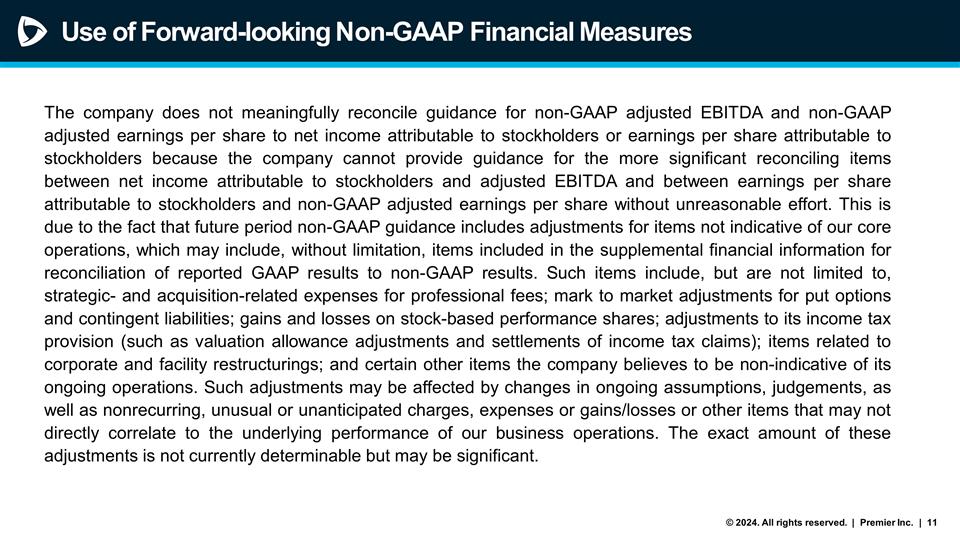 Use of Forward-looking Non-GAAP Financial Measures

The company does not meaningfully reconcile guidance for non-GAAP adjusted EBITDA and non-GAAP adjusted earnings per share to net income attributable to stockholders or earnings per share attributable to stockholders because the company cannot provide guidance for the more significant reconciling items between net income attributable to stockholders and adjusted EBITDA and between earnings per share attributable to stockholders and non-GAAP adjusted earnings per share without unreasonable effort. This is due to the fact that future period non-GAAP guidance includes adjustments for items not indicative of our core operations, which may include, without limitation, items included in the supplemental financial information for reconciliation of reported GAAP results to non-GAAP results. Such items include, but are not limited to, strategic- and acquisition-related expenses for professional fees; mark to market adjustments for put options and contingent liabilities; gains and losses on stock-based performance shares; adjustments to its income tax provision (such as valuation allowance adjustments and settlements of income tax claims); items related to corporate and facility restructurings; and certain other items the company believes to be non-indicative of its ongoing operations. Such adjustments may be affected by changes in ongoing assumptions, judgements, as well as nonrecurring, unusual or unanticipated charges, expenses or gains/losses or other items that may not directly correlate to the underlying performance of our business operations. The exact amount of these adjustments is not currently determinable but may be significant.

© 2024. All rights reserved. | Premier Inc. | 11